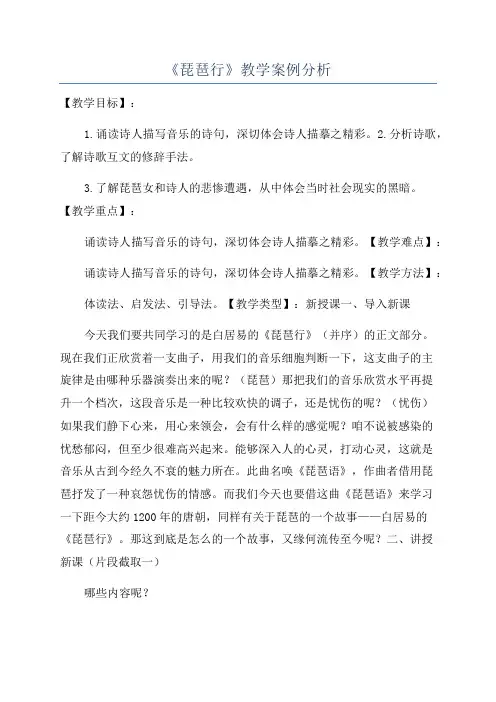 《琵琶行》教学案例分析

【教学目标】：

1.诵读诗人描写音乐的诗句，深切体会诗人描摹之精彩。2.分析诗歌，了解诗歌互文的修辞手法。

3.了解琵琶女和诗人的悲惨遭遇，从中体会当时社会现实的黑暗。

【教学重点】：

诵读诗人描写音乐的诗句，深切体会诗人描摹之精彩。【教学难点】：

诵读诗人描写音乐的诗句，深切体会诗人描摹之精彩。【教学方法】：

体读法、启发法、引导法。【教学类型】：新授课一、导入新课

今天我们要共同学习的是白居易的《琵琶行》（并序）的正文部分。现在我们正欣赏着一支曲子，用我们的音乐细胞判断一下，这支曲子的主旋律是由哪种乐器演奏出来的呢？（琵琶）那把我们的音乐欣赏水平再提升一个档次，这段音乐是一种比较欢快的调子，还是忧伤的呢？（忧伤）如果我们静下心来，用心来领会，会有什么样的感觉呢？咱不说被感染的忧愁郁闷，但至少很难高兴起来。能够深入人的心灵，打动心灵，这就是音乐从古到今经久不衰的魅力所在。此曲名唤《琵琶语》，作曲者借用琵琶抒发了一种哀怨忧伤的情感。而我们今天也要借这曲《琵琶语》来学习一下距今大约1200年的唐朝，同样有关于琵琶的一个故事——白居易的《琵琶行》。那这到底是怎么的一个故事，又缘何流传至今呢？二、讲授新课（片段截取一）

哪些内容呢？